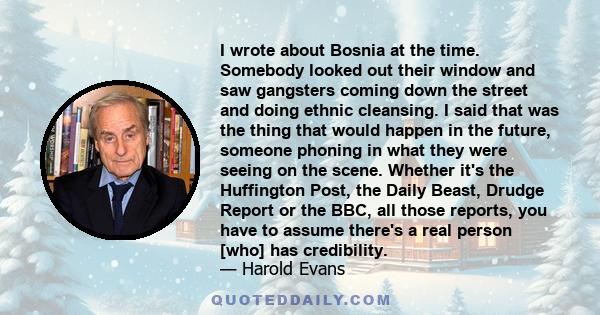 I wrote about Bosnia at the time. Somebody looked out their window and saw gangsters coming down the street and doing ethnic cleansing. I said that was the thing that would happen in the future, someone phoning in what they were seeing on the scene. Whether it's the Huffington Post, the Daily Beast, Drudge Report or the BBC, all those reports, you have to assume there's a real person [who] has credibility.
— Harold Evans

QUOTEDDAILY.COM